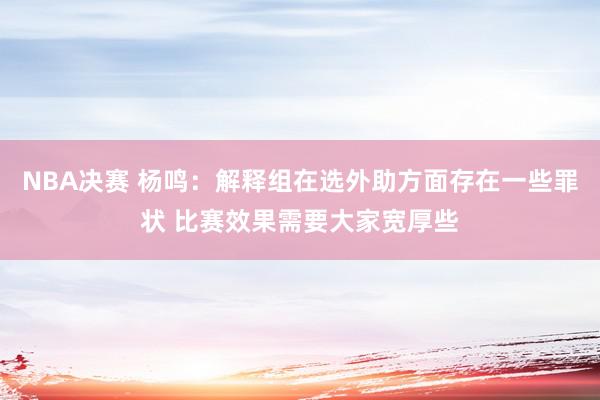 NBA决赛 杨鸣：解释组在选外助方面存在一些罪状 比赛效果需要大家宽厚些